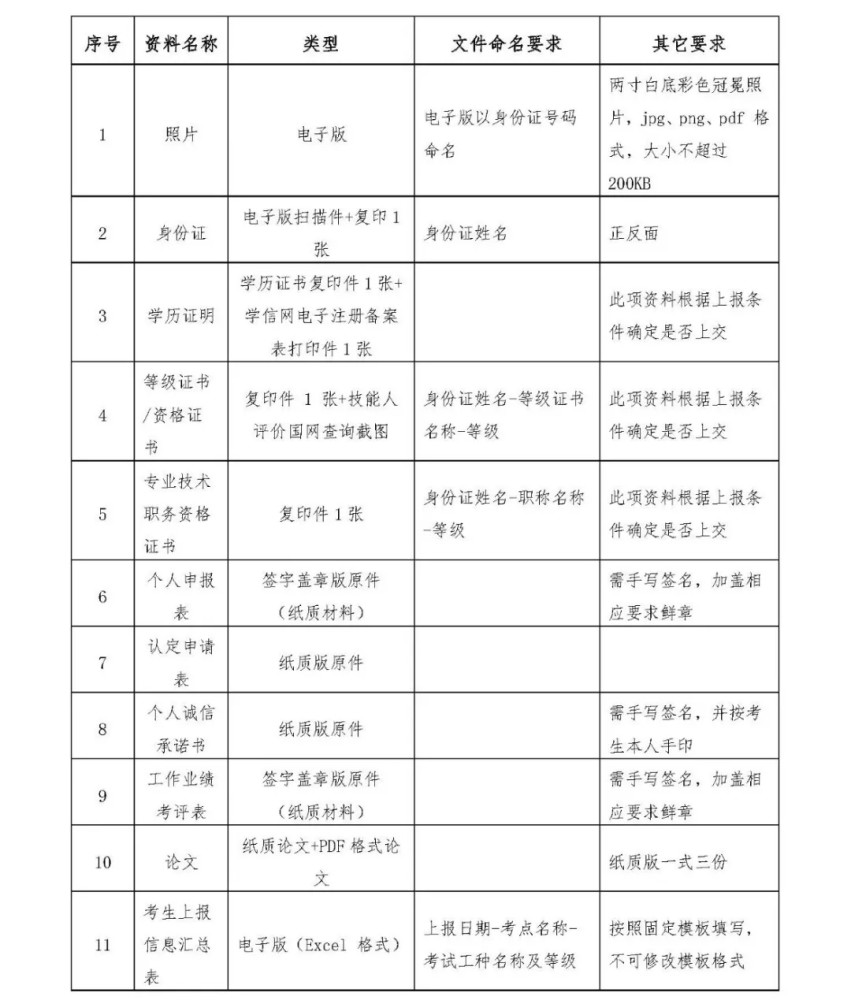 | 序号 | 资料名称 | 类型 | 文件命名要求 | 其它要求 |
|---|---|---|---|---|
| 1 | 照片 | 电子版 | 电子版以身份证号码命名 | 两寸白底彩色冠冕照片，jpg、png、pdf 格式，大小不超过 200KB |
| 2 | 身份证 | 电子版扫描件+复印 1 张 | 身份证姓名 | 正反面 |
| 3 | 学历证明 | 学历证书复印件 1 张+学信网电子注册备案表打印件 1 张 | | 此项资料根据上报条件确定是否上交 |
| 4 | 等级证书/资格证书 | 复印件 1 张+技能人评价国网查询截图 | 身份证姓名-等级证书名称-等级 | 此项资料根据上报条件确定是否上交 |
| 5 | 专业技术职务资格证书 | 复印件 1 张 | 身份证姓名-职称名称-等级 | 此项资料根据上报条件确定是否上交 |
| 6 | 个人申报表 | 签字盖章版原件（纸质材料） | | 需手写签名，加盖相应要求鲜章 |
| 7 | 认定申请表 | 纸质版原件 | | |
| 8 | 个人诚信承诺书 | 纸质版原件 | | 需手写签名，并按考生本人手印 |
| 9 | 工作业绩考评表 | 签字盖章版原件（纸质材料） | | 需手写签名，加盖相应要求鲜章 |
| 10 | 论文 | 纸质论文+PDF 格式论文 | | 纸质版一式三份 |
| 11 | 考生上报信息汇总表 | 电子版（Excel 格式） | 上报日期-考点名称-考试工种名称及等级 | 按照固定模板填写，不可修改模板格式 |